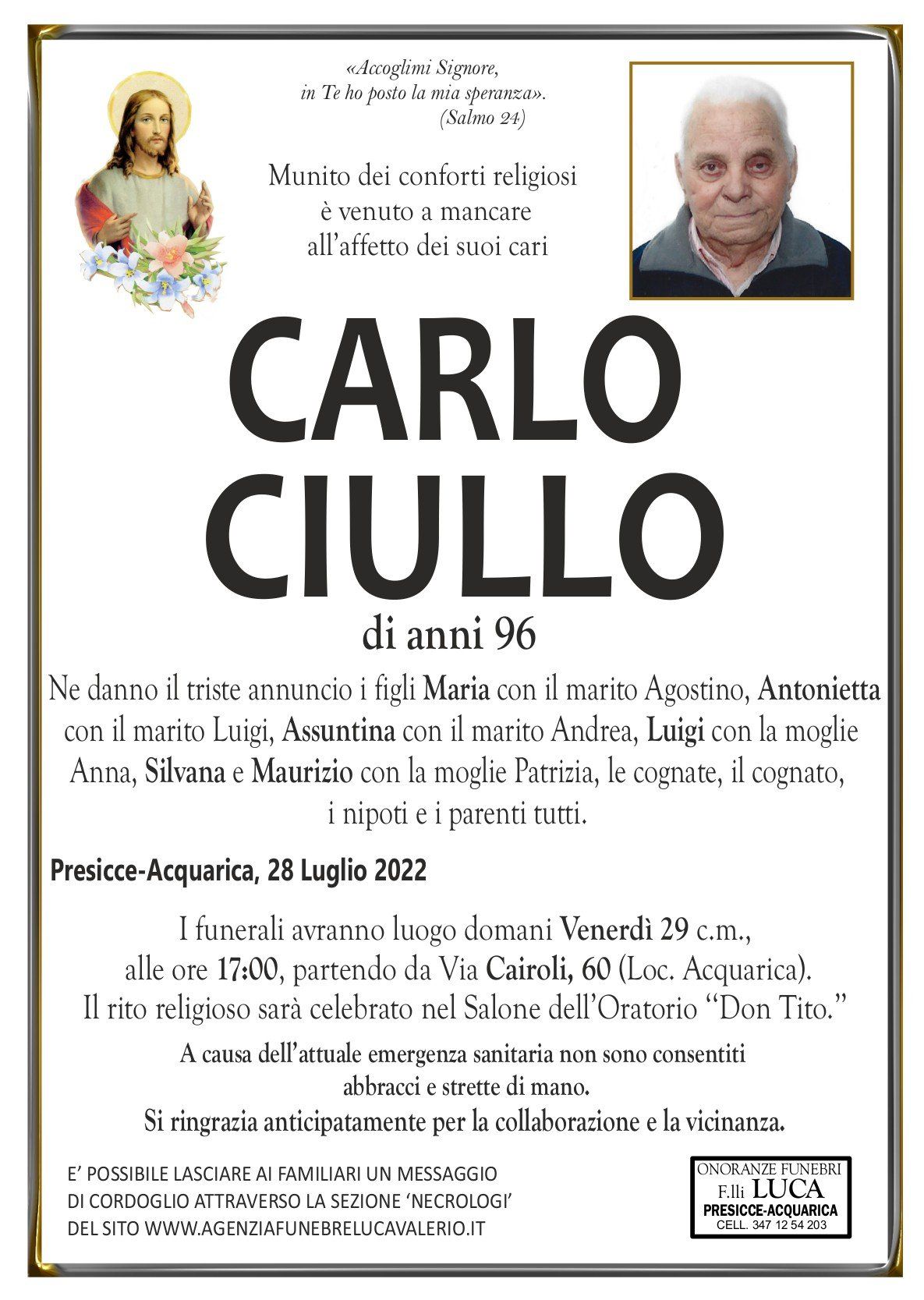 «Accoglimi Signore, in Te ho posto la mia speranza». (Salmo 24)

Munito dei conforti religiosi
è venuto a mancare
all'affetto dei suoi cari

CARLO
CIULLO

di anni 96

Ne danno il triste annuncio i figli Maria con il marito Agostino, Antonietta con il marito Luigi, Assuntina con il marito Andrea, Luigi con la moglie Anna, Silvana e Maurizio con la moglie Patrizia, le cognate, il cognato, i nipoti e i parenti tutti.

Presicce-Acquarica, 28 Luglio 2022

I funerali avranno luogo domani Venerdì 29 c.m., alle ore 17:00, partendo da Via Cairoli, 60 (Loc. Acquarica). Il rito religioso sarà celebrato nel Salone dell'Oratorio "Don Tito."

A causa dell'attuale emergenza sanitaria non sono consentiti abbracci e strette di mano.
Si ringrazia anticipatamente per la collaborazione e la vicinanza.

E' POSSIBILE LASCIARE AI FAMILIARI UN MESSAGGIO DI CORDOGLIO ATTRAVERSO LA SEZIONE 'NECROLOGI' DEL SITO WWW.AGENZIAFUNEBRELUCAVALERIO.IT

ONORANZE FUNEBRI
F.lli LUCA
PRESICCE-ACQUARICA
CELL. 347 12 54 203